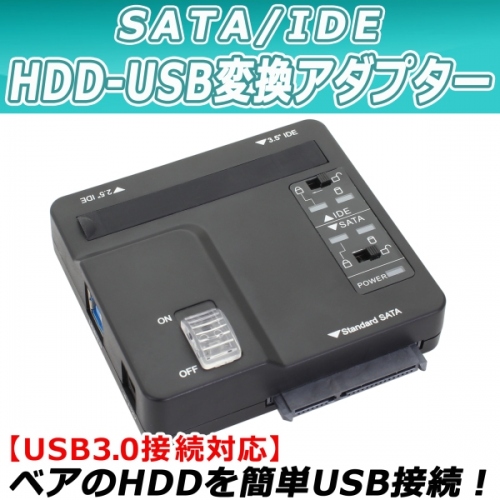 SATA/IDE
HDD-USB変換アダプター

3.5" IDE
2.5" IDE
IDE
SATA
POWER
ON
OFF
Standard SATA

【USB3.0接続対応】
ベアのHDDを簡単USB接続！